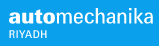 automechanika
RIYADH